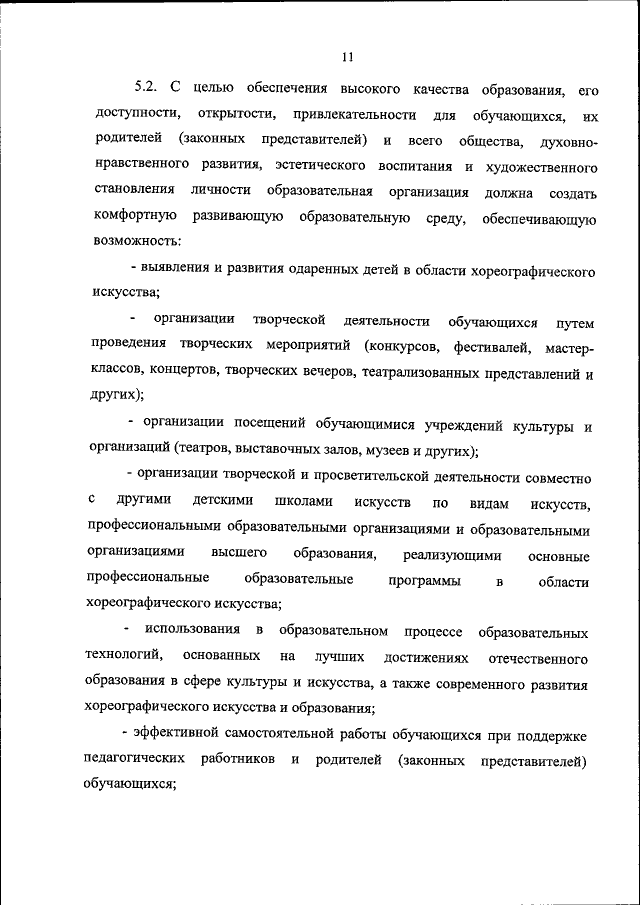 11

5.2. С целью обеспечения высокого качества образования, его доступности, открытости, привлекательности для обучающихся, их родителей (законных представителей) и всего общества, духовно-нравственного развития, эстетического воспитания и художественного становления личности образовательная организация должна создать комфортную развивающую образовательную среду, обеспечивающую возможность:

- выявления и развития одаренных детей в области хореографического искусства;

- организации творческой деятельности обучающихся путем проведения творческих мероприятий (конкурсов, фестивалей, мастер-классов, концертов, творческих вечеров, театрализованных представлений и других);

- организации посещений обучающимися учреждений культуры и организаций (театров, выставочных залов, музеев и других);

- организации творческой и просветительской деятельности совместно с другими детскими школами искусств по видам искусств, профессиональными образовательными организациями и образовательными организациями высшего образования, реализующими основные профессиональные образовательные программы в области хореографического искусства;

- использования в образовательном процессе образовательных технологий, основанных на лучших достижениях отечественного образования в сфере культуры и искусства, а также современного развития хореографического искусства и образования;

- эффективной самостоятельной работы обучающихся при поддержке педагогических работников и родителей (законных представителей) обучающихся;